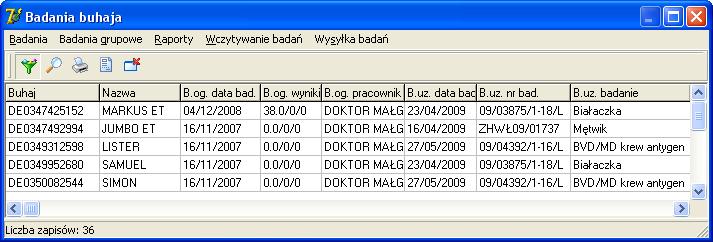 Badania buhaja

Badania Badania grupowe Raporty Wczytywanie badań Wysyłka badań

| Buhaj | Nazwa | B.og. data bad. | B.og. wyniki | B.og. pracownik | B.uz. data bad | B.uz. nr bad. | B.uz. badanie |
|---|---|---|---|---|---|---|---|
| DE0347425152 | MARKUS ET | 04/12/2008 | 38.0/0/0 | DOKTOR MAŁG | 23/04/2009 | 09/03875/1-18/L | Białaczka |
| DE0347492994 | JUMBO ET | 16/11/2007 | 0.0/0/0 | DOKTOR MAŁG | 16/04/2009 | ZHWŁ09/01737 | Mętwik |
| DE0349312598 | LISTER | 16/11/2007 | 0.0/0/0 | DOKTOR MAŁG | 27/05/2009 | 09/04392/1-16/L | BVD/MD krew antygen |
| DE0349952680 | SAMUEL | 16/11/2007 | 0.0/0/0 | DOKTOR MAŁG | 23/04/2009 | 09/03875/1-18/L | Białaczka |
| DE0350082544 | SIMON | 16/11/2007 | 0.0/0/0 | DOKTOR MAŁG | 27/05/2009 | 09/04392/1-16/L | BVD/MD krew antygen |

Liczba zapisów: 36